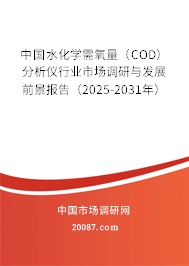 中国水化学需氧量（COD）分析仪行业市场调研与发展前景报告（2025-2031年）

中国市场调研网

20087.com